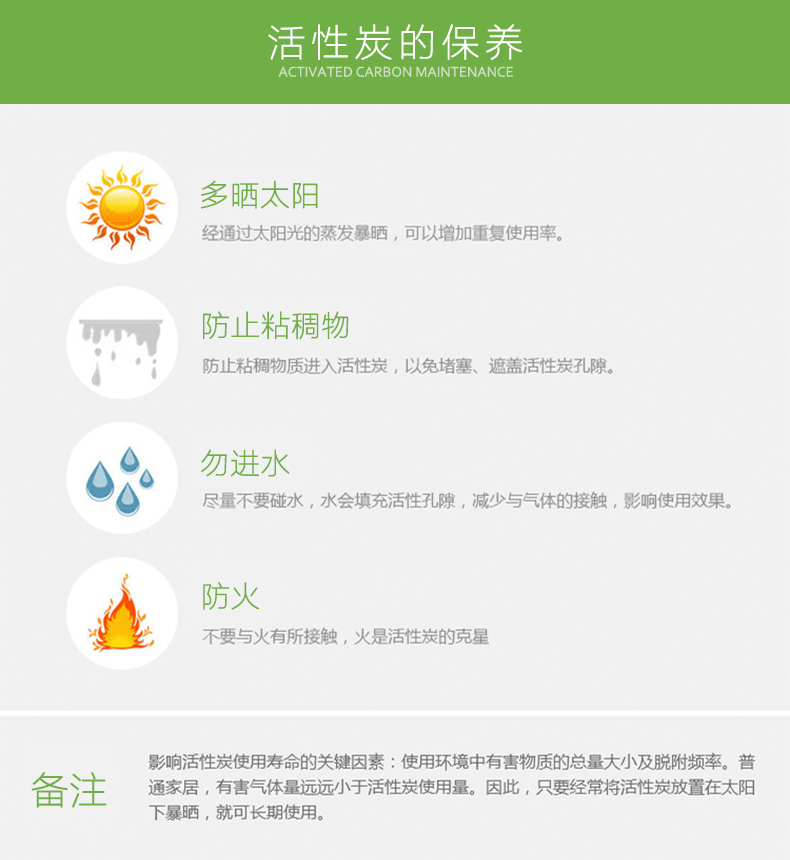 活性炭的保养
ACTIVATED CARBON MAINTENANCE

多晒太阳
经通过太阳光的蒸发暴晒，可以增加重复使用率。

防止粘稠物
防止粘稠物质进入活性炭，以免堵塞、遮盖活性炭孔隙。

勿进水
尽量不要碰水，水会填充活性孔隙，减少与气体的接触，影响使用效果。

防火
不要与火有所接触，火是活性炭的克星

备注
影响活性炭使用寿命的关键因素：使用环境中有害物质的总量大小及脱附频率。普通家居，有害气体量远远小于活性炭使用量。因此，只要经常将活性炭放置在太阳下暴晒，就可长期使用。